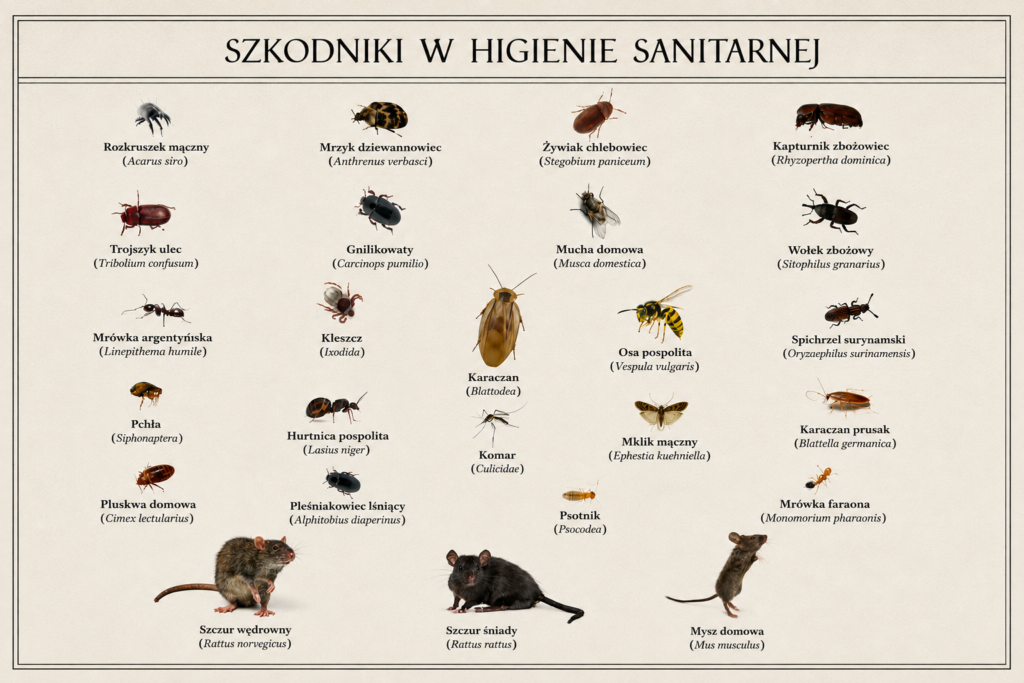 SZKODNIKI W HIGIENIE SANITARNEJ

Rozkruszek mączny
(Acarus siro)

Mrzyk dziewannowiec
(Anthrenus verbasci)

Żywiak chlebowiec
(Stegobium paniceum)

Kapturnik zbożowiec
(Rhyzopertha dominica)

Trojszyk ulec
(Tribolium confusum)

Gnilikowaty
(Carcinops pumilio)

Mucha domowa
(Musca domestica)

Wołek zbożowy
(Sitophilus granarius)

Mrówka argentyńska
(Linepithema humile)

Kleszcz
(Ixodida)

Karaczan
(Blattodea)

Osa pospolita
(Vespula vulgaris)

Spichrzel surynamski
(Oryzaephilus surinamensis)

Pchła
(Siphonaptera)

Hurtnica pospolita
(Lasius niger)

Komar
(Culicidae)

Mklik mączny
(Ephestia kuehniella)

Karaczan prusak
(Blattella germanica)

Pluskwa domowa
(Cimex lectularius)

Pleśniakowiec lśniący
(Alphitobius diaperinus)

Psotnik
(Psocodea)

Mrówka faraona
(Monomorium pharaonis)

Szczur wędrowny
(Rattus norvegicus)

Szczur śniady
(Rattus rattus)

Mysz domowa
(Mus musculus)